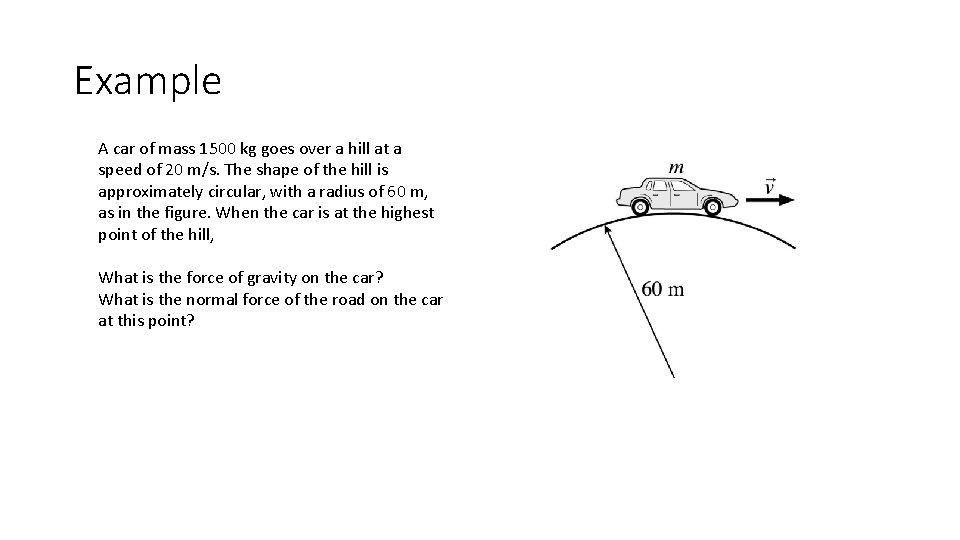 Example

A car of mass 1500 kg goes over a hill at a speed of 20 m/s. The shape of the hill is approximately circular, with a radius of 60 m, as in the figure. When the car is at the highest point of the hill,

What is the force of gravity on the car?
What is the normal force of the road on the car at this point?

$m$

$\vec{v}$

60 m